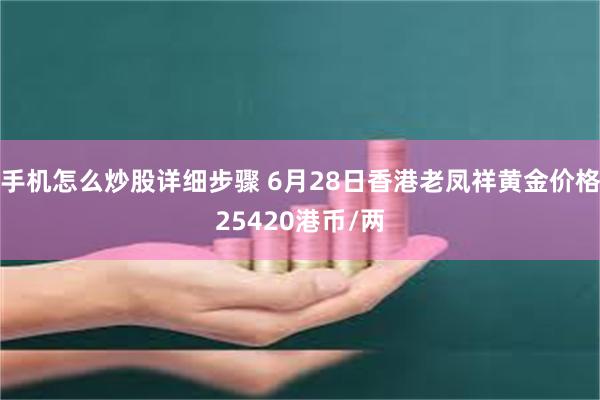 手机怎么炒股详细步骤 6月28日香港老凤祥黄金价格25420港币/两